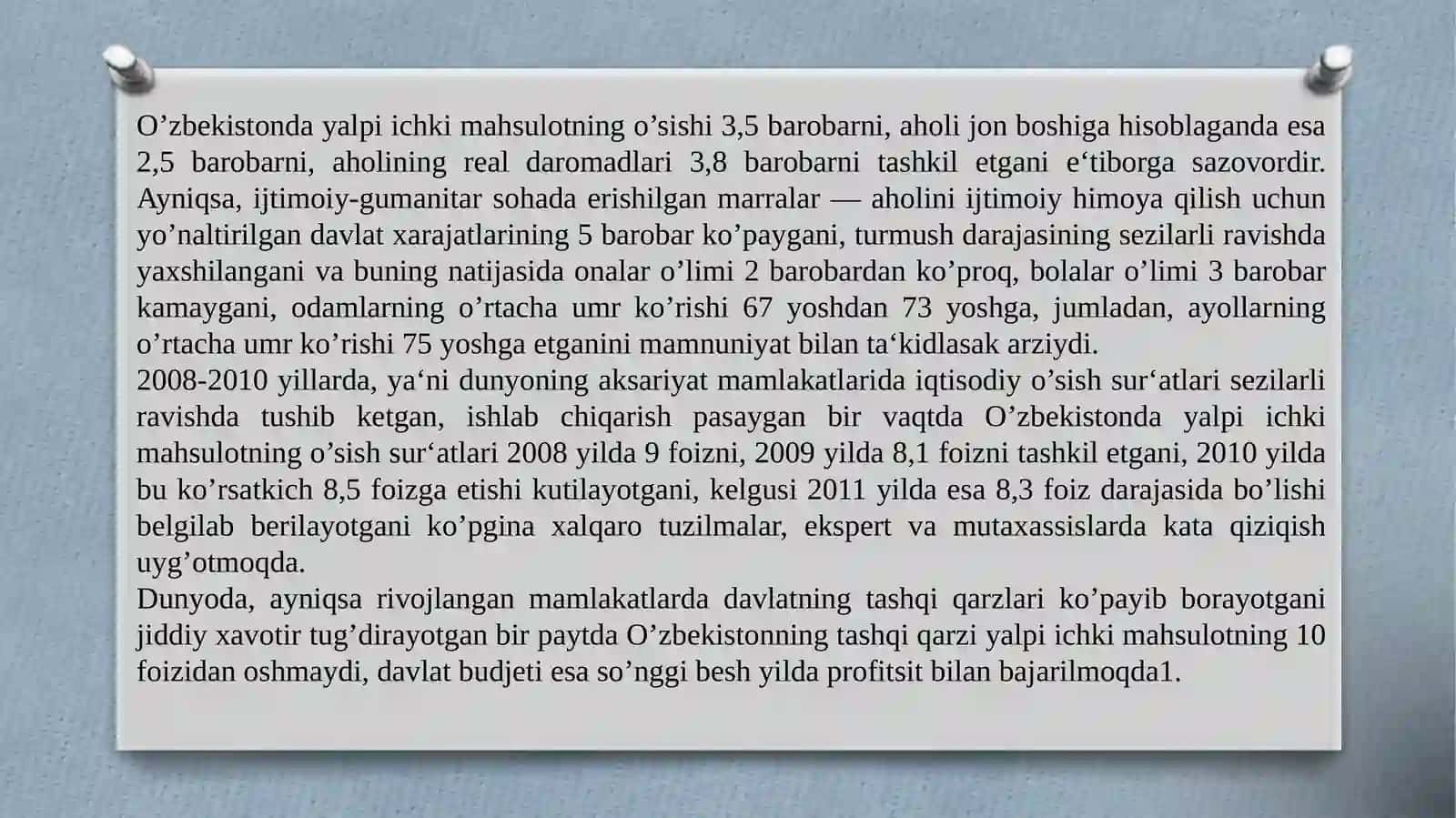 O’zbekistonda yalpi ichki mahsulotning o’sishi 3,5 barobarni, aholi jon boshiga hisoblaganda esa 2,5 barobarni, aholining real daromadlari 3,8 barobarni tashkil etgani e‘tiborga sazovordir. Ayniqsa, ijtimoiy-gumanitar sohada erishilgan marralar — aholini ijtimoiy himoya qilish uchun yo’naltirilgan davlat xarajatlarining 5 barobar ko’paygani, turmush darajasining sezilarli ravishda yaxshilangani va buning natijasida onalar o’limi 2 barobardan ko’proq, bolalar o’limi 3 barobar kamaygani, odamlarning o’rtacha umr ko’rishi 67 yoshdan 73 yoshga, jumladan, ayollarning o’rtacha umr ko’rishi 75 yoshga etganini mamnuniyat bilan ta‘kidlasak arziydi.
2008-2010 yillarda, ya‘ni dunyoning aksariyat mamlakatlarida iqtisodiy o’sish sur‘atlari sezilarli ravishda tushib ketgan, ishlab chiqarish pasaygan bir vaqtda O’zbekistonda yalpi ichki mahsulotning o’sish sur‘atlari 2008 yilda 9 foizni, 2009 yilda 8,1 foizni tashkil etgani, 2010 yilda bu ko’rsatkich 8,5 foizga etishi kutilayotgani, kelgusi 2011 yilda esa 8,3 foiz darajasida bo’lishi belgilab berilayotgani ko’pgina xalqaro tuzilmalar, ekspert va mutaxassislarda kata qiziqish uyg’otmoqda.
Dunyoda, ayniqsa rivojlangan mamlakatlarda davlatning tashqi qarzlari ko’payib borayotgani jiddiy xavotir tug’dirayotgan bir paytda O’zbekistonning tashqi qarzi yalpi ichki mahsulotning 10 foizidan oshmaydi, davlat budjeti esa so’nggi besh yilda profitsit bilan bajarilmoqda1.